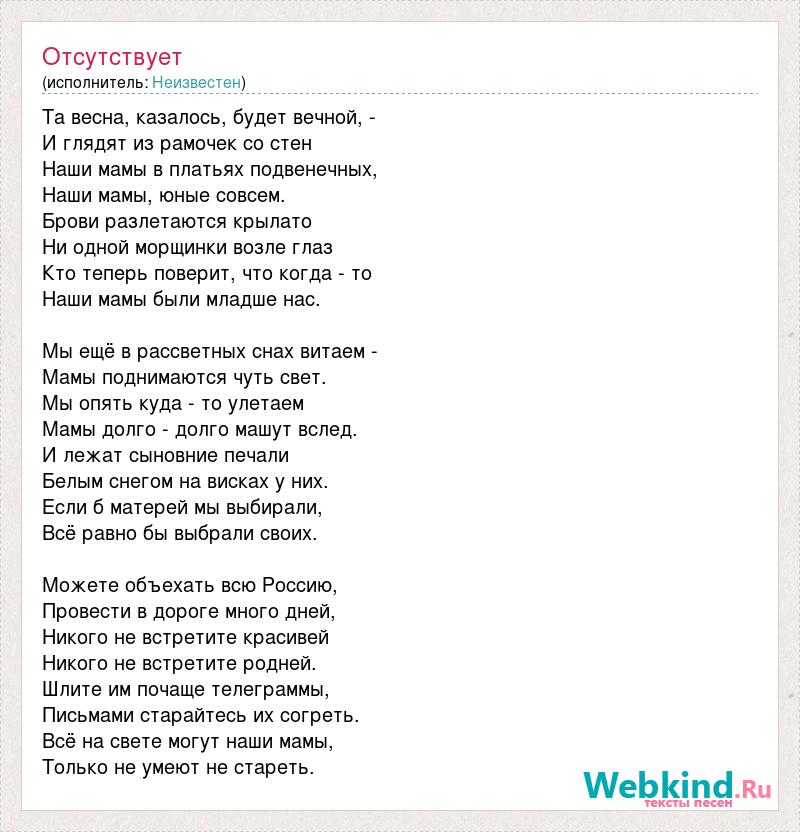 Отсутствует
(исполнитель: Неизвестен)

Та весна, казалось, будет вечной, -
И глядят из рамочек со стен
Наши мамы в платьях подвенечных,
Наши мамы, юные совсем.
Брови разлетаются крылато
Ни одной морщинки возле глаз
Кто теперь поверит, что когда - то
Наши мамы были младше нас.

Мы ещё в рассветных снах витаем -
Мамы поднимаются чуть свет.
Мы опять куда - то улетаем
Мамы долго - долго машут вслед.
И лежат сыновние печали
Белым снегом на висках у них.
Если б матерей мы выбирали,
Всё равно бы выбрали своих.

Можете объехать всю Россию,
Провести в дороге много дней,
Никого не встретите красивей
Никого не встретите родней.
Шлите им почаще телеграммы,
Письмами старайтесь их согреть.
Всё на свете могут наши мамы,
Только не умеют не стареть.

Webkind.Ru
тексты песен